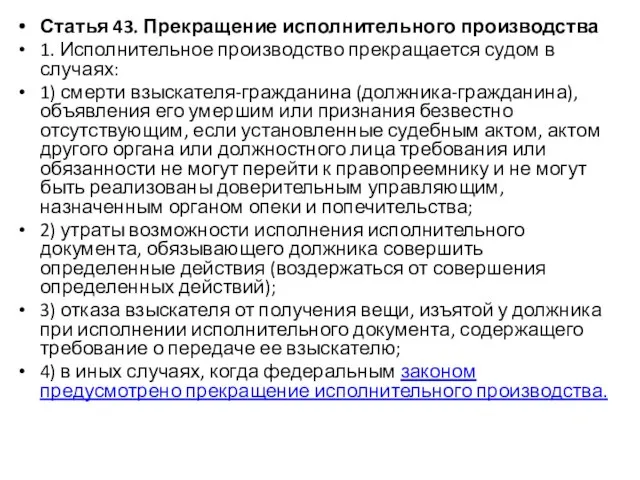 • Статья 43. Прекращение исполнительного производства

• 1. Исполнительное производство прекращается судом в случаях:

• 1) смерти взыскателя-гражданина (должника-гражданина), объявления его умершим или признания безвестно отсутствующим, если установленные судебным актом, актом другого органа или должностного лица требования или обязанности не могут перейти к правопреемнику и не могут быть реализованы доверительным управляющим, назначенным органом опеки и попечительства;

• 2) утраты возможности исполнения исполнительного документа, обязывающего должника совершить определенные действия (воздержаться от совершения определенных действий);

• 3) отказа взыскателя от получения вещи, изъятой у должника при исполнении исполнительного документа, содержащего требование о передаче ее взыскателю;

• 4) в иных случаях, когда федеральным законом предусмотрено прекращение исполнительного производства.